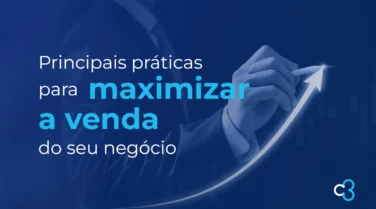 Principais práticas para maximizar a venda do seu negócio

c3